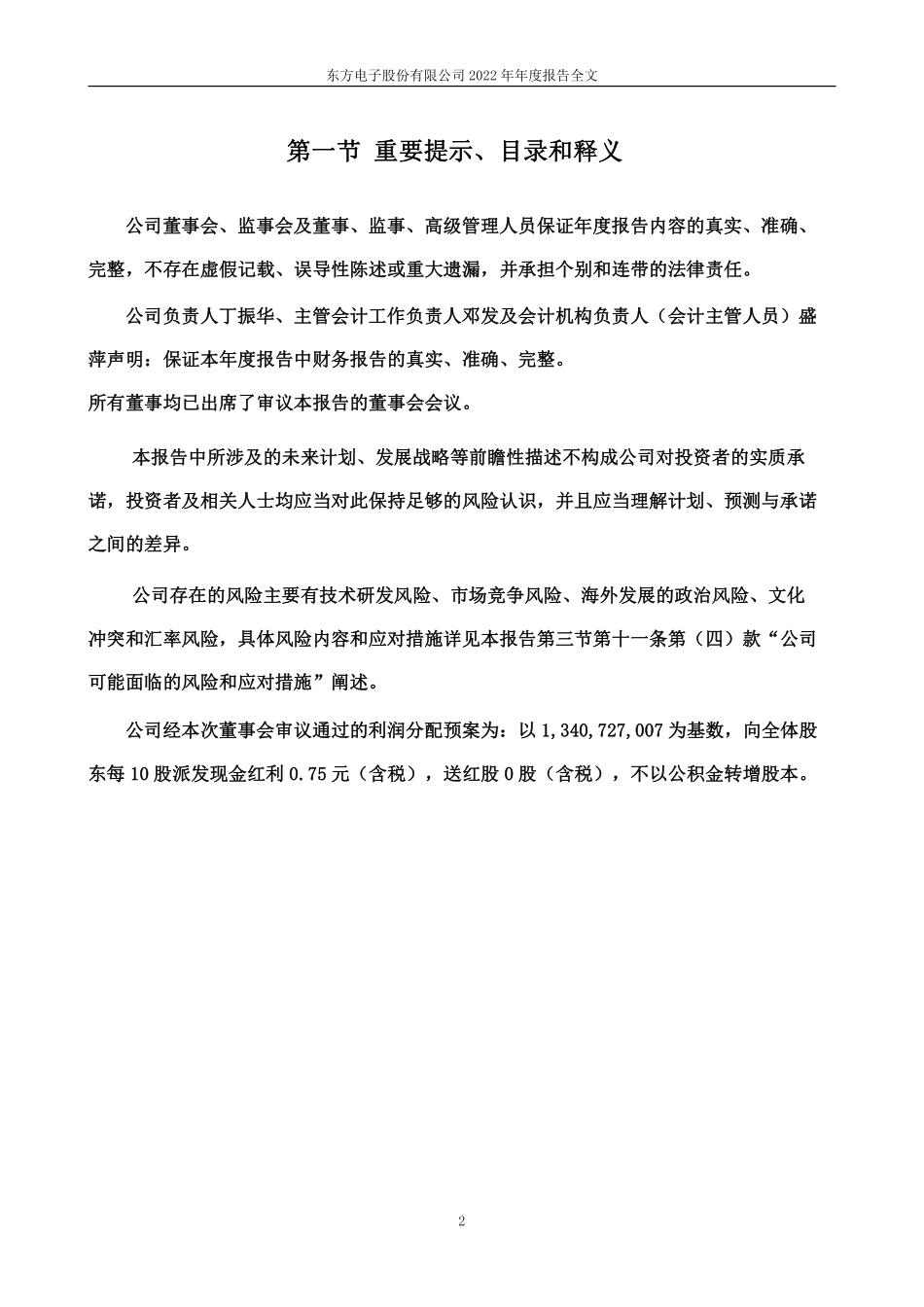 东方电子股份有限公司 2022 年年度报告全文

第一节 重要提示、目录和释义

公司董事会、监事会及董事、监事、高级管理人员保证年度报告内容的真实、准确、完整，不存在虚假记载、误导性陈述或重大遗漏，并承担个别和连带的法律责任。

公司负责人丁振华、主管会计工作负责人邓发及会计机构负责人（会计主管人员）盛萍声明：保证本年度报告中财务报告的真实、准确、完整。

所有董事均已出席了审议本报告的董事会会议。

本报告中所涉及的未来计划、发展战略等前瞻性描述不构成公司对投资者的实质承诺，投资者及相关人士均应当对此保持足够的风险认识，并且应当理解计划、预测与承诺之间的差异。

公司存在的风险主要有技术研发风险、市场竞争风险、海外发展的政治风险、文化冲突和汇率风险，具体风险内容和应对措施详见本报告第三节第十一条第（四）款“公司可能面临的风险和应对措施”阐述。

公司经本次董事会审议通过的利润分配预案为：以 1,340,727,007 为基数，向全体股东每 10 股派发现金红利 0.75 元（含税），送红股 0 股（含税），不以公积金转增股本。

2